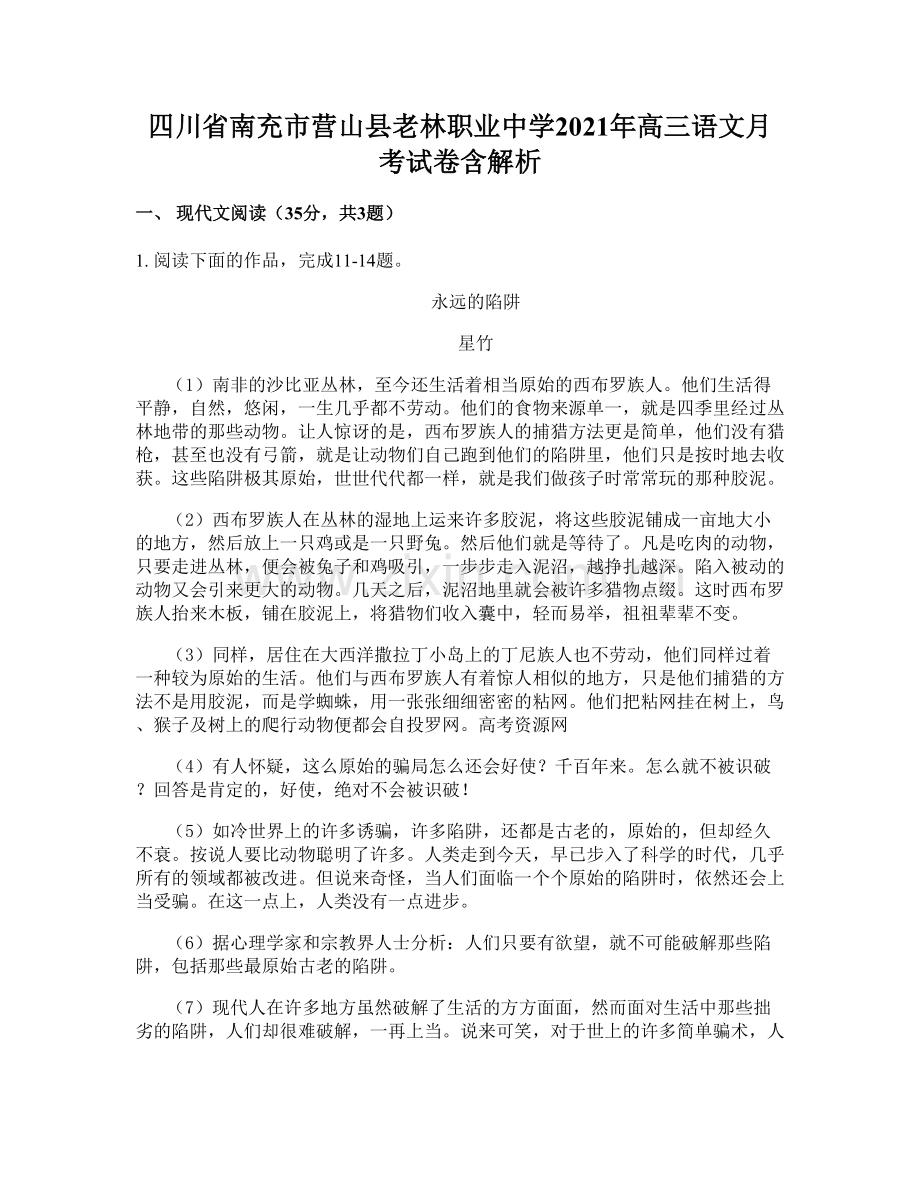 四川省南充市营山县老林职业中学2021年高三语文月考试卷含解析

一、 现代文阅读（35分，共3题）

1. 阅读下面的作品，完成11-14题。

永远的陷阱

星竹

（1）南非的沙比亚丛林，至今还生活着相当原始的西布罗族人。他们生活得平静，自然，悠闲，一生几乎都不劳动。他们的食物来源单一，就是四季里经过丛林地带的那些动物。让人惊讶的是，西布罗族人的捕猎方法更是简单，他们没有猎枪，甚至也没有弓箭，就是让动物们自己跑到他们的陷阱里，他们只是按时地去收获。这些陷阱极其原始，世世代代都一样，就是我们做孩子时常常玩的那种胶泥。

（2）西布罗族人在丛林的湿地上运来许多胶泥，将这些胶泥铺成一亩地大小的地方，然后放上一只鸡或是一只野兔。然后他们就是等待了。凡是吃肉的动物，只要走进丛林，便会被兔子和鸡吸引，一步步走入泥沼，越挣扎越深。陷入被动的动物又会引来更大的动物。几天之后，泥沼地里就会被许多猎物点缀。这时西布罗族人抬来木板，铺在胶泥上，将猎物们收入囊中，轻而易举，祖祖辈辈不变。

（3）同样，居住在大西洋撒拉丁小岛上的丁尼族人也不劳动，他们同样过着一种较为原始的生活。他们与西布罗族人有着惊人相似的地方，只是他们捕猎的方法不是用胶泥，而是学蜘蛛，用一张张细细密密的粘网。他们把粘网挂在树上，鸟、猴子及树上的爬行动物便都会自投罗网。高考资源网

（4）有人怀疑，这么原始的骗局怎么还会好使？千百年来。怎么就不被识破？回答是肯定的，好使，绝对不会被识破！

（5）如冷世界上的许多诱骗，许多陷阱，还都是古老的，原始的，但却经久不衰。按说人要比动物聪明了许多。人类走到今天，早已步入了科学的时代，几乎所有的领域都被改进。但说来奇怪，当人们面临一个个原始的陷阱时，依然还会上当受骗。在这一点上，人类没有一点进步。

（6）据心理学家和宗教界人士分析：人们只要有欲望，就不可能破解那些陷阱，包括那些最原始古老的陷阱。

（7）现代人在许多地方虽然破解了生活的方方面面，然而面对生活中那些拙劣的陷阱，人们却很难破解，一再上当。说来可笑，对于世上的许多简单骗术，人